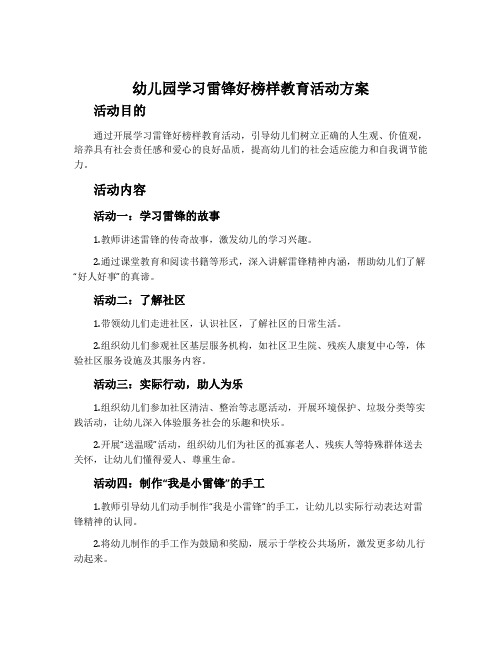 幼儿园学习雷锋好榜样教育活动方案

活动目的

通过开展学习雷锋好榜样教育活动，引导幼儿们树立正确的人生观、价值观，培养具有社会责任感和爱心的良好品质，提高幼儿们的社会适应能力和自我调节能力。

活动内容

活动一：学习雷锋的故事

1.教师讲述雷锋的传奇故事，激发幼儿的学习兴趣。

2.通过课堂教育和阅读书籍等形式，深入讲解雷锋精神内涵，帮助幼儿们了解“好人好事”的真谛。

活动二：了解社区

1.带领幼儿们走进社区，认识社区，了解社区的日常生活。

2.组织幼儿们参观社区基层服务机构，如社区卫生院、残疾人康复中心等，体验社区服务设施及其服务内容。

活动三：实际行动，助人为乐

1.组织幼儿们参加社区清洁、整治等志愿活动，开展环境保护、垃圾分类等实践活动，让幼儿深入体验服务社会的乐趣和快乐。

2.开展“送温暖”活动，组织幼儿们为社区的孤寡老人、残疾人等特殊群体送去关怀，让幼儿们懂得爱人、尊重生命。

活动四：制作“我是小雷锋”的手工

1.教师引导幼儿们动手制作“我是小雷锋”的手工，让幼儿以实际行动表达对雷锋精神的认同。

2.将幼儿制作的手工作为鼓励和奖励，展示于学校公共场所，激发更多幼儿行动起来。